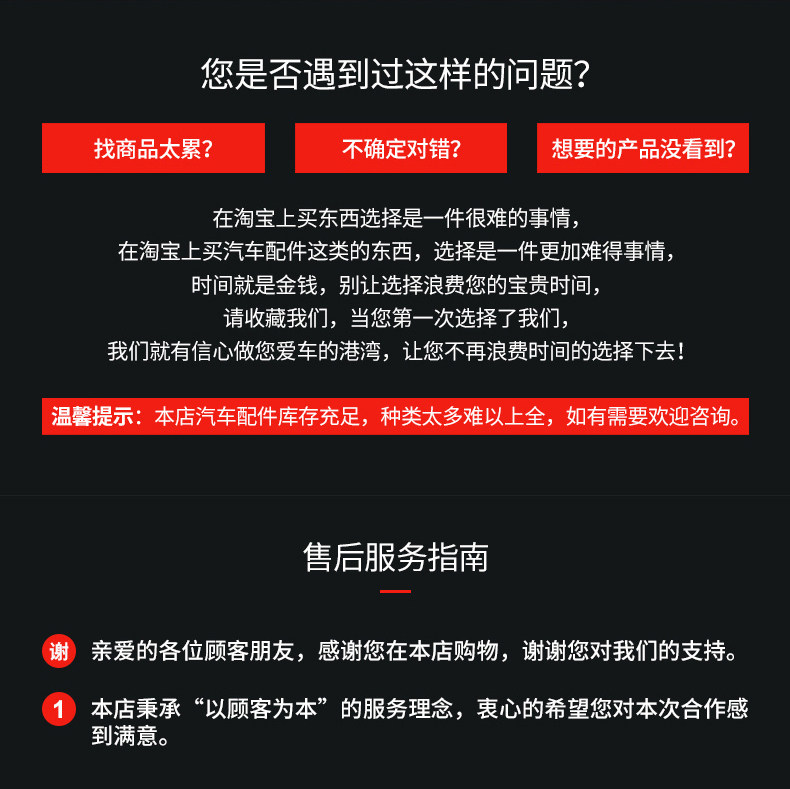 您是否遇到过这样的问题?

找商品太累?

不确定对错?

想要的产品没看到?

在淘宝上买东西选择是一件很难的事情,
在淘宝上买汽车配件这类的东西,选择是一件更加难得事情,
时间就是金钱,别让选择浪费您的宝贵时间,
请收藏我们,当您第一次选择了我们,
我们就有信心做您爱车的港湾,让您不再浪费时间的选择下去!

温馨提示:本店汽车配件库存充足,种类太多难以上全,如有需要欢迎咨询。

售后服务指南

谢 亲爱的各位顾客朋友,感谢您在本店购物,谢谢您对我们的支持。

1 本店秉承“以顾客为本”的服务理念,衷心的希望您对本次合作感到满意。